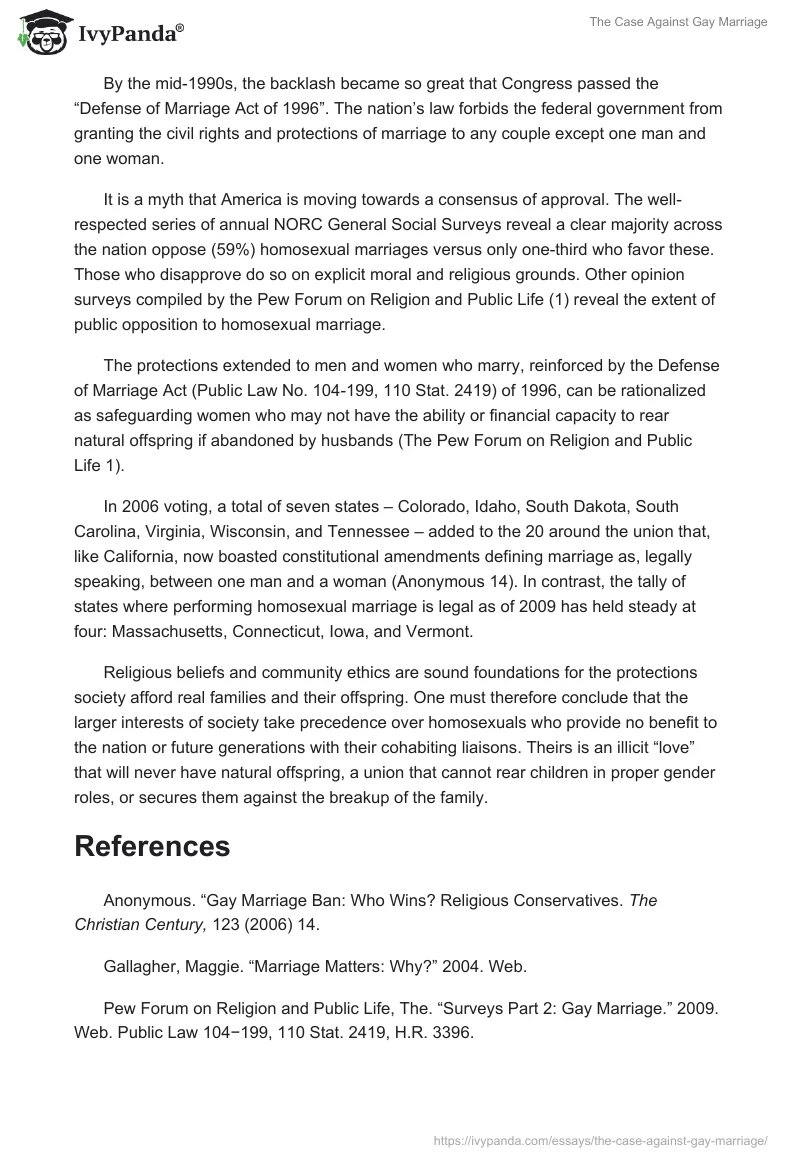 IvyPanda®

The Case Against Gay Marriage

By the mid-1990s, the backlash became so great that Congress passed the “Defense of Marriage Act of 1996”. The nation’s law forbids the federal government from granting the civil rights and protections of marriage to any couple except one man and one woman.

It is a myth that America is moving towards a consensus of approval. The well-respected series of annual NORC General Social Surveys reveal a clear majority across the nation oppose (59%) homosexual marriages versus only one-third who favor these. Those who disapprove do so on explicit moral and religious grounds. Other opinion surveys compiled by the Pew Forum on Religion and Public Life (1) reveal the extent of public opposition to homosexual marriage.

The protections extended to men and women who marry, reinforced by the Defense of Marriage Act (Public Law No. 104-199, 110 Stat. 2419) of 1996, can be rationalized as safeguarding women who may not have the ability or financial capacity to rear natural offspring if abandoned by husbands (The Pew Forum on Religion and Public Life 1).

In 2006 voting, a total of seven states – Colorado, Idaho, South Dakota, South Carolina, Virginia, Wisconsin, and Tennessee – added to the 20 around the union that, like California, now boasted constitutional amendments defining marriage as, legally speaking, between one man and a woman (Anonymous 14). In contrast, the tally of states where performing homosexual marriage is legal as of 2009 has held steady at four: Massachusetts, Connecticut, Iowa, and Vermont.

Religious beliefs and community ethics are sound foundations for the protections society afford real families and their offspring. One must therefore conclude that the larger interests of society take precedence over homosexuals who provide no benefit to the nation or future generations with their cohabiting liaisons. Theirs is an illicit “love” that will never have natural offspring, a union that cannot rear children in proper gender roles, or secures them against the breakup of the family.

References

Anonymous. “Gay Marriage Ban: Who Wins? Religious Conservatives. The Christian Century, 123 (2006) 14.

Gallagher, Maggie. “Marriage Matters: Why?” 2004. Web.

Pew Forum on Religion and Public Life, The. “Surveys Part 2: Gay Marriage.” 2009. Web. Public Law 104−199, 110 Stat. 2419, H.R. 3396.

https://ivypanda.com/essays/the-case-against-gay-marriage/